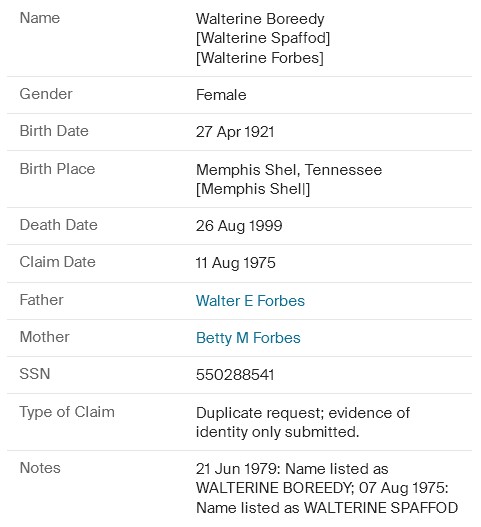 | | |
|---|---|
| Name | Walterine Boreedy [Walterine Spaffod] [Walterine Forbes] |
| Gender | Female |
| Birth Date | 27 Apr 1921 |
| Birth Place | Memphis Shel, Tennessee [Memphis Shell] |
| Death Date | 26 Aug 1999 |
| Claim Date | 11 Aug 1975 |
| Father | Walter E Forbes |
| Mother | Betty M Forbes |
| SSN | 550288541 |
| Type of Claim | Duplicate request; evidence of identity only submitted. |
| Notes | 21 Jun 1979: Name listed as WALTERINE BOREEDY; 07 Aug 1975: Name listed as WALTERINE SPAFFOD |